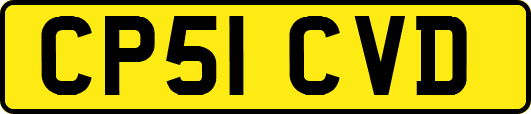 CP51 CVD